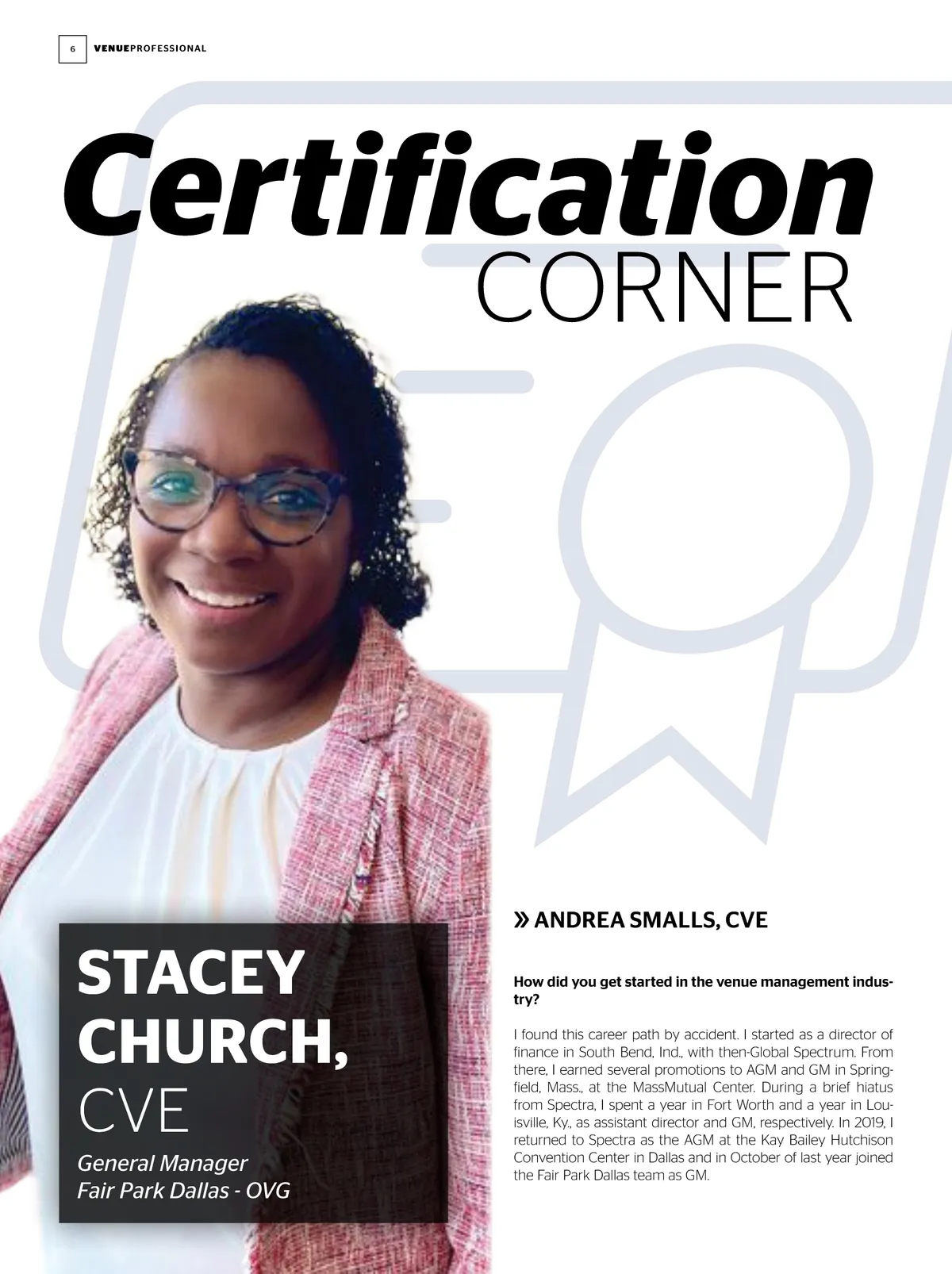 6 VENUEPROFESSIONAL

Certification
CORNER

STACEY
CHURCH,
CVE

General Manager
Fair Park Dallas - OVG

» ANDREA SMALLS, CVE

How did you get started in the venue management industry?

I found this career path by accident. I started as a director of finance in South Bend, Ind., with then-Global Spectrum. From there, I earned several promotions to AGM and GM in Springfield, Mass., at the MassMutual Center. During a brief hiatus from Spectra, I spent a year in Fort Worth and a year in Louisville, Ky., as assistant director and GM, respectively. In 2019, I returned to Spectra as the AGM at the Kay Bailey Hutchison Convention Center in Dallas and in October of last year joined the Fair Park Dallas team as GM.